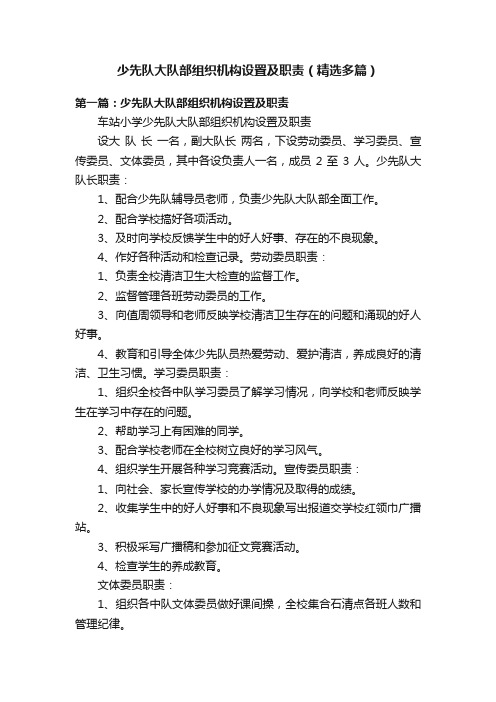 少先队大队部组织机构设置及职责（精选多篇）

第一篇：少先队大队部组织机构设置及职责

车站小学少先队大队部组织机构设置及职责

设大 队 长 一名，副大队长 两名，下设劳动委员、学习委员、宣传委员、文体委员，其中各设负责人一名，成员 2 至 3 人。少先队大队长职责：

1、配合少先队辅导员老师，负责少先队大队部全面工作。

2、配合学校搞好各项活动。

3、及时向学校反馈学生中的好人好事、存在的不良现象。

4、作好各种活动和检查记录。劳动委员职责：

1、负责全校清洁卫生大检查的监督工作。

2、监督管理各班劳动委员的工作。

3、向值周领导和老师反映学校清洁卫生存在的问题和涌现的好人好事。

4、教育和引导全体少先队员热爱劳动、爱护清洁，养成良好的清洁、卫生习惯。学习委员职责：

1、组织全校各中队学习委员了解学习情况，向学校和老师反映学生在学习中存在的问题。

2、帮助学习上有困难的同学。

3、配合学校老师在全校树立良好的学习风气。

4、组织学生开展各种学习竞赛活动。宣传委员职责：

1、向社会、家长宣传学校的办学情况及取得的成绩。

2、收集学生中的好人好事和不良现象写出报道交学校红领巾广播站。

3、积极采写广播稿和参加征文竞赛活动。

4、检查学生的养成教育。

文体委员职责：

1、组织各中队文体委员做好课间操，全校集合石清点各班人数和管理纪律。